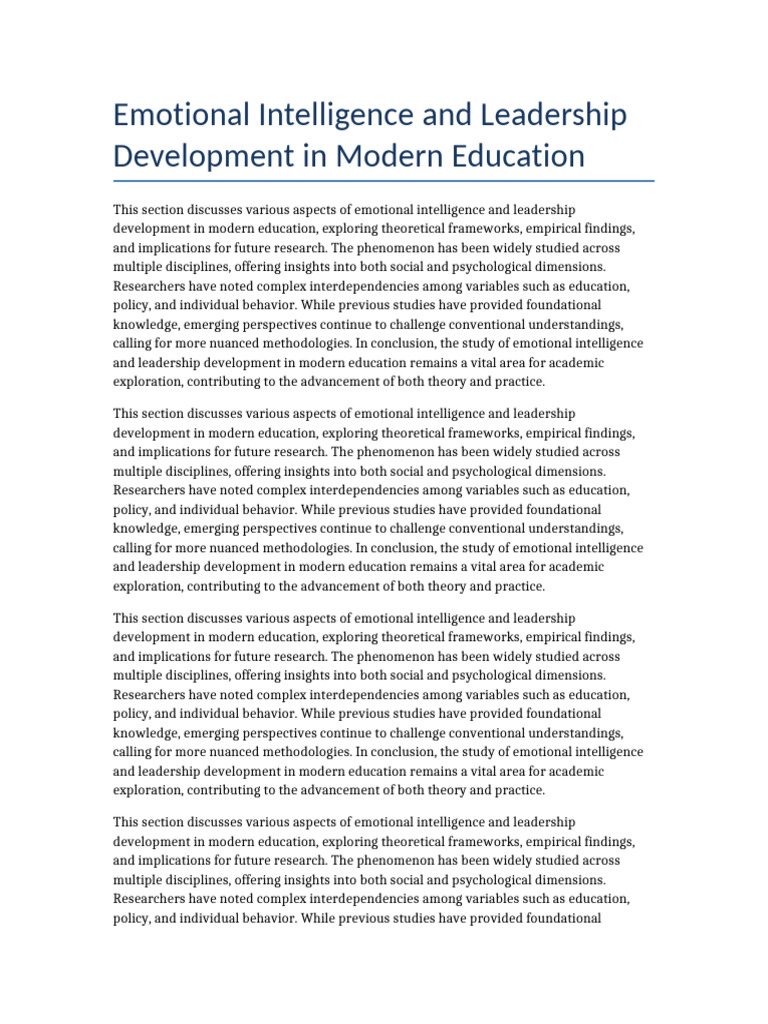 Emotional Intelligence and Leadership Development in Modern Education

This section discusses various aspects of emotional intelligence and leadership development in modern education, exploring theoretical frameworks, empirical findings, and implications for future research. The phenomenon has been widely studied across multiple disciplines, offering insights into both social and psychological dimensions. Researchers have noted complex interdependencies among variables such as education, policy, and individual behavior. While previous studies have provided foundational knowledge, emerging perspectives continue to challenge conventional understandings, calling for more nuanced methodologies. In conclusion, the study of emotional intelligence and leadership development in modern education remains a vital area for academic exploration, contributing to the advancement of both theory and practice.

This section discusses various aspects of emotional intelligence and leadership development in modern education, exploring theoretical frameworks, empirical findings, and implications for future research. The phenomenon has been widely studied across multiple disciplines, offering insights into both social and psychological dimensions. Researchers have noted complex interdependencies among variables such as education, policy, and individual behavior. While previous studies have provided foundational knowledge, emerging perspectives continue to challenge conventional understandings, calling for more nuanced methodologies. In conclusion, the study of emotional intelligence and leadership development in modern education remains a vital area for academic exploration, contributing to the advancement of both theory and practice.

This section discusses various aspects of emotional intelligence and leadership development in modern education, exploring theoretical frameworks, empirical findings, and implications for future research. The phenomenon has been widely studied across multiple disciplines, offering insights into both social and psychological dimensions. Researchers have noted complex interdependencies among variables such as education, policy, and individual behavior. While previous studies have provided foundational knowledge, emerging perspectives continue to challenge conventional understandings, calling for more nuanced methodologies. In conclusion, the study of emotional intelligence and leadership development in modern education remains a vital area for academic exploration, contributing to the advancement of both theory and practice.

This section discusses various aspects of emotional intelligence and leadership development in modern education, exploring theoretical frameworks, empirical findings, and implications for future research. The phenomenon has been widely studied across multiple disciplines, offering insights into both social and psychological dimensions. Researchers have noted complex interdependencies among variables such as education, policy, and individual behavior. While previous studies have provided foundational